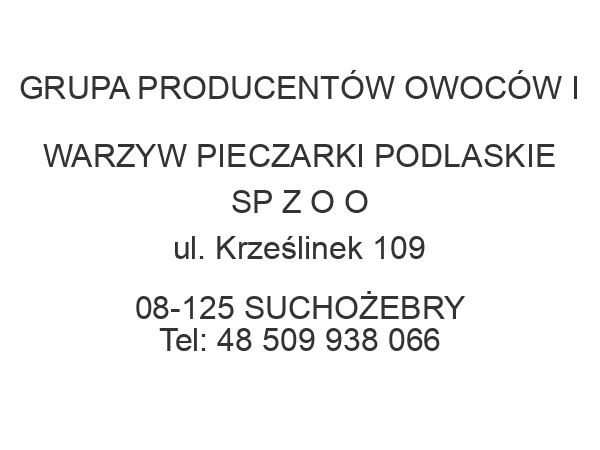 GRUPA PRODUCENTÓW OWOCÓW I

WARZYW PIECZARKI PODLASKIE

SP Z O O

ul. Krześlinek 109

08-125 SUCHOŻEBRY
Tel: 48 509 938 066